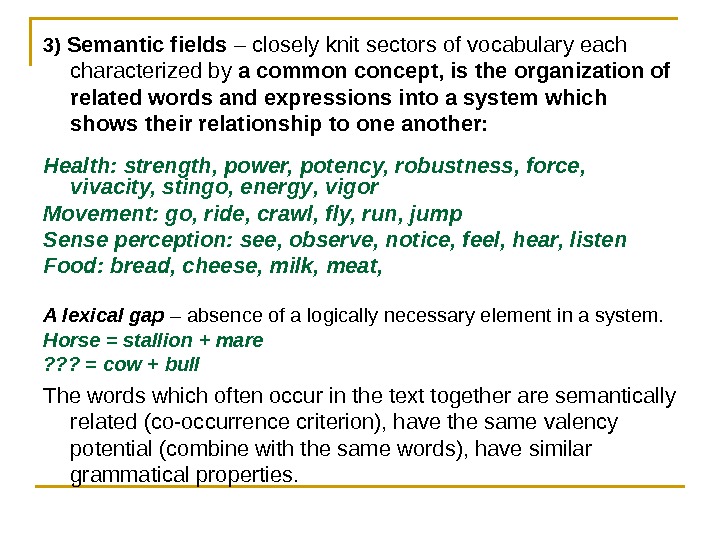 3) Semantic fields – closely knit sectors of vocabulary each characterized by a common concept, is the organization of related words and expressions into a system which shows their relationship to one another:

Health: strength, power, potency, robustness, force, vivacity, stingo, energy, vigor
Movement: go, ride, crawl, fly, run, jump
Sense perception: see, observe, notice, feel, hear, listen
Food: bread, cheese, milk, meat,

A lexical gap – absence of a logically necessary element in a system.
Horse = stallion + mare
??? = cow + bull

The words which often occur in the text together are semantically related (co-occurrence criterion), have the same valency potential (combine with the same words), have similar grammatical properties.